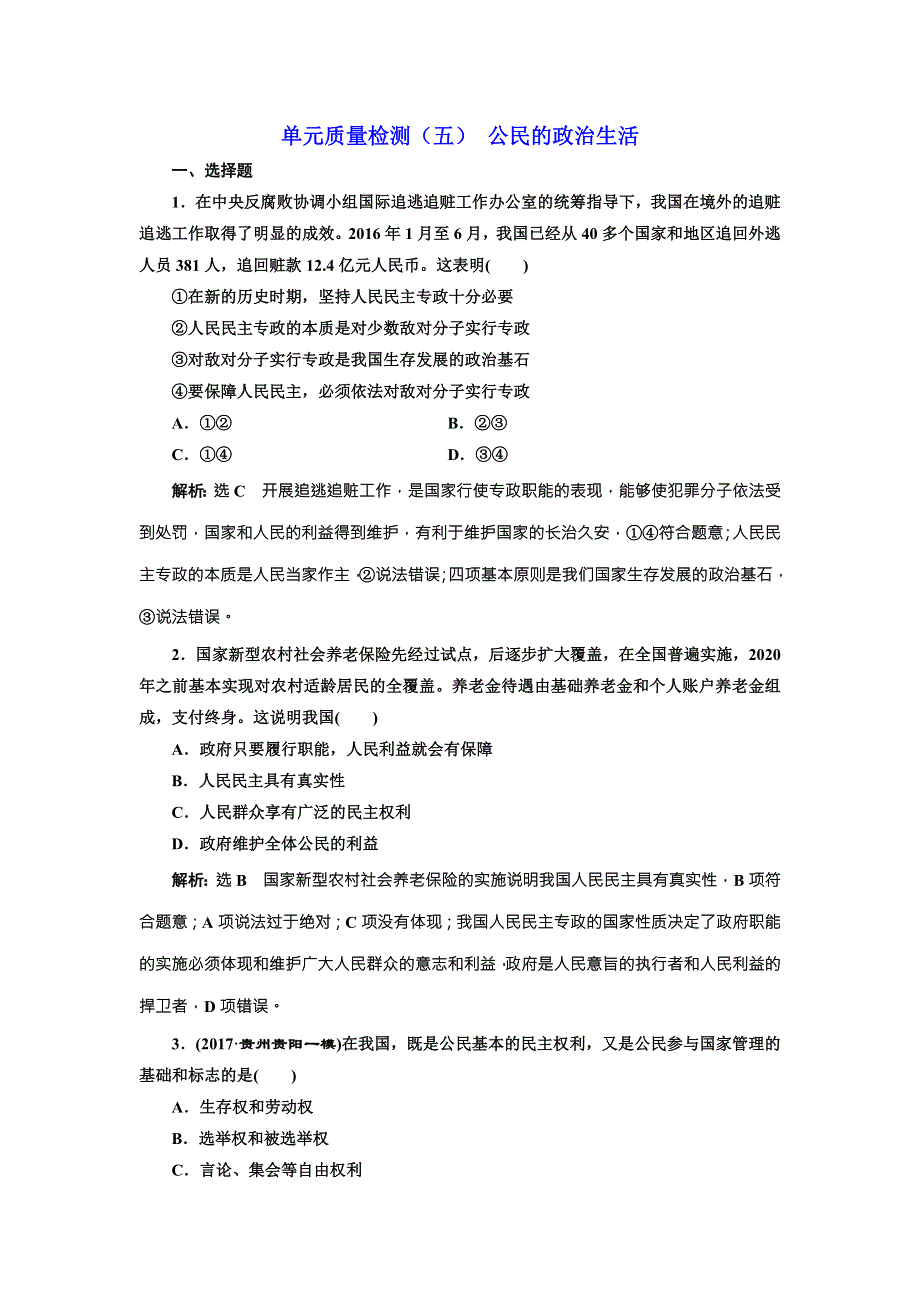 单元质量检测（五） 公民的政治生活

一、选择题

1．在中央反腐败协调小组国际追逃追赃工作办公室的统筹指导下，我国在境外的追赃追逃工作取得了明显的成效。2016 年 1 月至 6 月，我国已经从 40 多个国家和地区追回外逃人员 381 人，追回赃款 12.4 亿元人民币。这表明(　　)

①在新的历史时期，坚持人民民主专政十分必要
②人民民主专政的本质是对少数敌对分子实行专政
③对敌对分子实行专政是我国生存发展的政治基石
④要保障人民民主，必须依法对敌对分子实行专政

A．①②　　B．②③
C．①④　　D．③④

解析：选 C　开展追逃追赃工作，是国家行使专政职能的表现，能够使犯罪分子依法受到处罚，国家和人民的利益得到维护，有利于维护国家的长治久安，①④符合题意；人民民主专政的本质是人民当家作主，②说法错误；四项基本原则是我们国家生存发展的政治基石，③说法错误。

2．国家新型农村社会养老保险先经过试点，后逐步扩大覆盖，在全国普遍实施，2020 年之前基本实现对农村适龄居民的全覆盖。养老金待遇由基础养老金和个人账户养老金组成，支付终身。这说明我国(　　)

A．政府只要履行职能，人民利益就会有保障
B．人民民主具有真实性
C．人民群众享有广泛的民主权利
D．政府维护全体公民的利益

解析：选 B　国家新型农村社会养老保险的实施说明我国人民民主具有真实性，B 项符合题意；A 项说法过于绝对；C 项没有体现；我国人民民主专政的国家性质决定了政府职能的实施必须体现和维护广大人民群众的意志和利益，政府是人民意旨的执行者和人民利益的捍卫者，D 项错误。

3．(2017·贵州贵阳一模)在我国，既是公民基本的民主权利，又是公民参与国家管理的基础和标志的是(　　)

A．生存权和劳动权
B．选举权和被选举权
C．言论、集会等自由权利